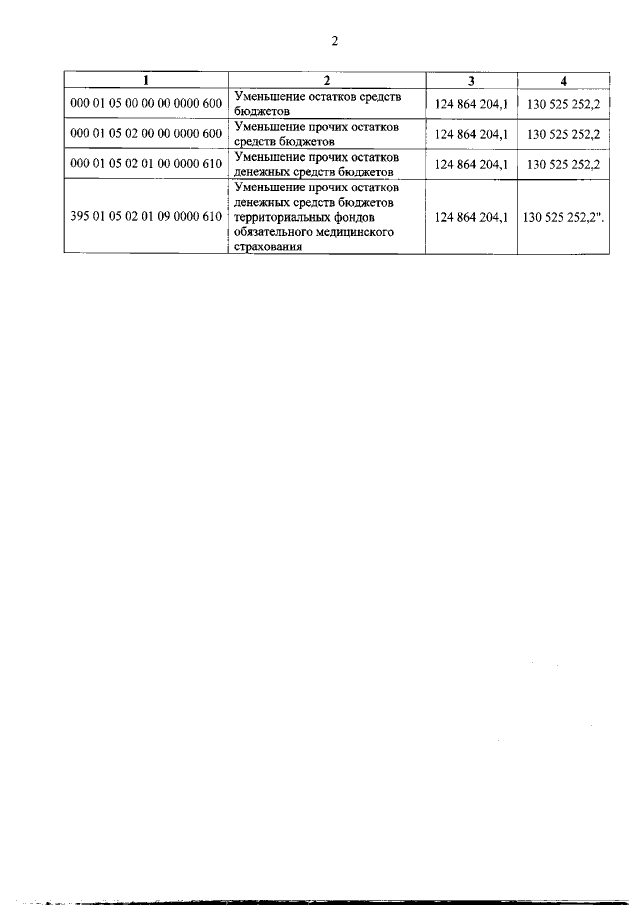 2

| 1 | 2 | 3 | 4 |
|---|---|---|---|
| 000 01 05 00 00 00 0000 600 | Уменьшение остатков средств бюджетов | 124 864 204,1 | 130 525 252,2 |
| 000 01 05 02 00 00 0000 600 | Уменьшение прочих остатков средств бюджетов | 124 864 204,1 | 130 525 252,2 |
| 000 01 05 02 01 00 0000 610 | Уменьшение прочих остатков денежных средств бюджетов | 124 864 204,1 | 130 525 252,2 |
| 395 01 05 02 01 09 0000 610 | Уменьшение прочих остатков денежных средств бюджетов территориальных фондов обязательного медицинского страхования | 124 864 204,1 | 130 525 252,2". |